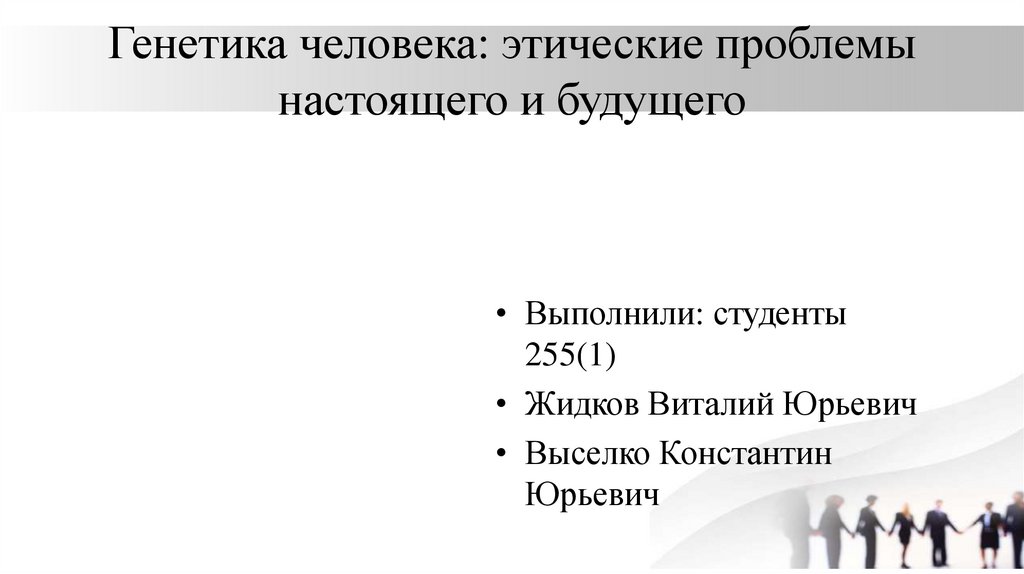 Генетика человека: этические проблемы настоящего и будущего

• Выполнили: студенты 255(1)
• Жидков Виталий Юрьевич
• Выселко Константин Юрьевич